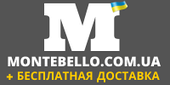 M

MONTEBELLO.COM.UA
+ БЕСПЛАТНАЯ ДОСТАВКА